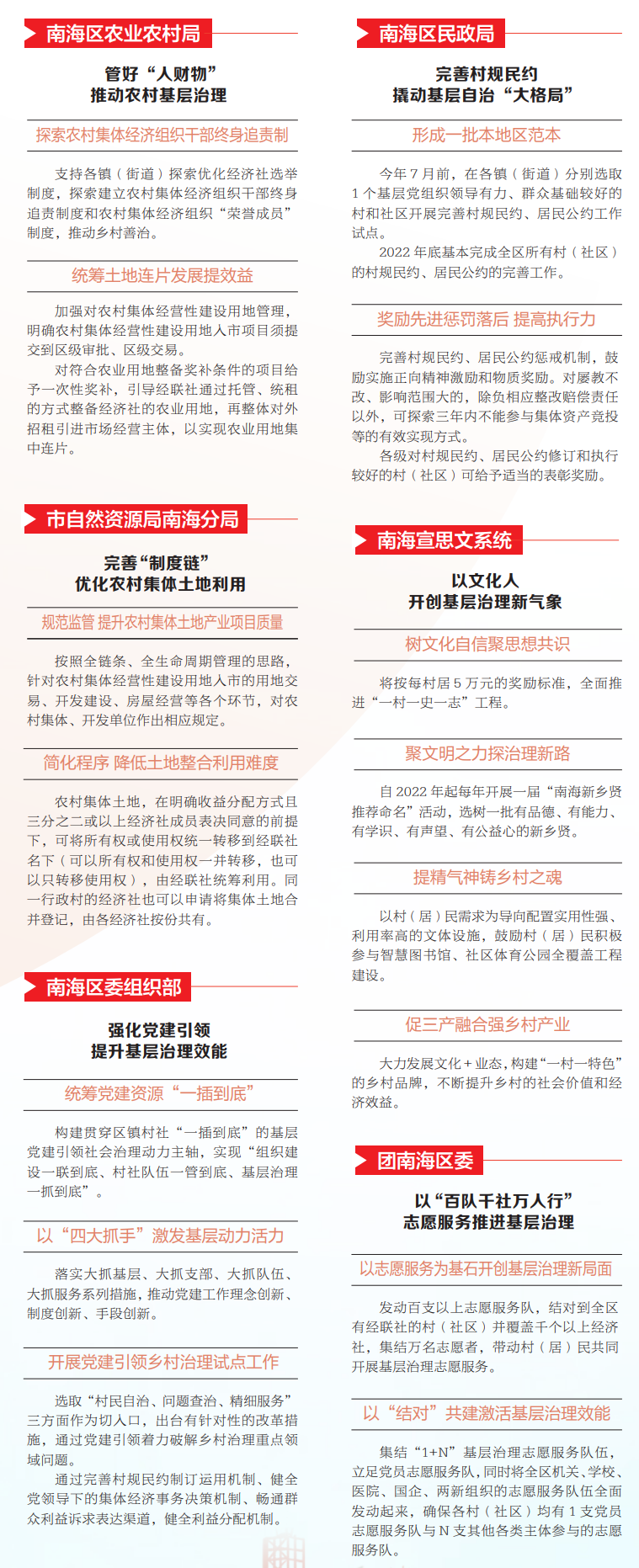 南海区农业农村局

管好“人财物”
推动农村基层治理

探索农村集体经济组织干部终身追责制

支持各镇（街道）探索优化经济社选举制度，探索建立农村集体经济组织干部终身追责制度和农村集体经济组织“荣誉成员”制度，推动乡村善治。

统筹土地连片发展提效益

加强对农村集体经营性建设用地管理，明确农村集体经营性建设用地入市项目须提交到区级审批、区级交易。

对符合农业用地整备奖补条件的项目给予一次性奖补，引导经联社通过托管、统租的方式整备经济社的农业用地，再整体对外招租引进市场经营主体，以实现农业用地集中连片。

市自然资源局南海分局

完善“制度链”
优化农村集体土地利用

规范监管 提升农村集体土地产业项目质量

按照全链条、全生命周期管理的思路，针对农村集体经营性建设用地入市的用地交易、开发建设、房屋经营等各个环节，对农村集体、开发单位作出相应规定。

简化程序 降低土地整合利用难度

农村集体土地，在明确收益分配方式且三分之二或以上经济社成员表决同意的前提下，可将所有权或使用权统一转移到经联社名下（可以所有权和使用权一并转移，也可以只转移使用权），由经联社统筹利用。同一行政村的经济社也可以申请将集体土地合并登记，由各经济社按份共有。

南海区委组织部

强化党建引领
提升基层治理效能

统筹党建资源“一插到底”

构建贯穿区镇村社“一插到底”的基层党建引领社会治理动力主轴，实现“组织建设一联到底、村社队伍一管到底、基层治理一抓到底”。

以“四大抓手”激发基层动力活力

落实大抓基层、大抓支部、大抓队伍、大抓服务系列措施，推动党建工作理念创新、制度创新、手段创新。

开展党建引领乡村治理试点工作

选取“村民自治、问题查治、精细服务”三方面作为切入口，出台有针对性的改革措施，通过党建引领着力破解乡村治理重点领域问题。

通过完善村规民约制订运用机制、健全党领导下的集体经济事务决策机制、畅通群众利益诉求表达渠道，健全利益分配机制。

南海区民政局

完善村规民约
撬动基层自治“大格局”

形成一批本地区范本

今年7月前，在各镇（街道）分别选取1个基层党组织领导有力、群众基础较好的村和社区开展完善村规民约、居民公约工作试点。

2022年底基本完成全区所有村（社区）的村规民约、居民公约的完善工作。

奖励先进惩罚落后 提高执行力

完善村规民约、居民公约惩戒机制，鼓励实施正向精神激励和物质奖励。对屡教不改、影响范围大的，除负相应整改赔偿责任以外，可探索三年内不能参与集体资产竞投等的有效实现方式。

各级对村规民约、居民公约修订和执行较好的村（社区）可给予适当的表彰奖励。

南海宣思文系统

以文化人
开创基层治理新气象

树文化自信聚思想共识

将按每村居5万元的奖励标准，全面推进“一村一史一志”工程。

聚文明之力探治理新路

自2022年起每年开展一届“南海新乡贤推荐命名”活动，选树一批有品德、有能力、有学识、有声望、有公益心的新乡贤。

提精气神铸乡村之魂

以村（居）民需求为导向配置实用性强、利用率高的文体设施，鼓励村（居）民积极参与智慧图书馆、社区体育公园全覆盖工程建设。

促三产融合强乡村产业

大力发展文化+业态，构建“一村一特色”的乡村品牌，不断提升乡村的社会价值和经济效益。

团南海区委

以“百队千社万人行”
志愿服务推进基层治理

以志愿服务为基石开创基层治理新局面

发动百支以上志愿服务队，结对到全区有经联社的村（社区）并覆盖千个以上经济社，集结万名志愿者，带动村（居）民共同开展基层治理志愿服务。

以“结对”共建激活基层治理效能

集结“1+N”基层治理志愿服务队伍，立足党员志愿服务队，同时将全区机关、学校、医院、国企、两新组织的志愿服务队伍全面发动起来，确保各村（社区）均有1支党员志愿服务队与N支其他各类主体参与的志愿服务队。